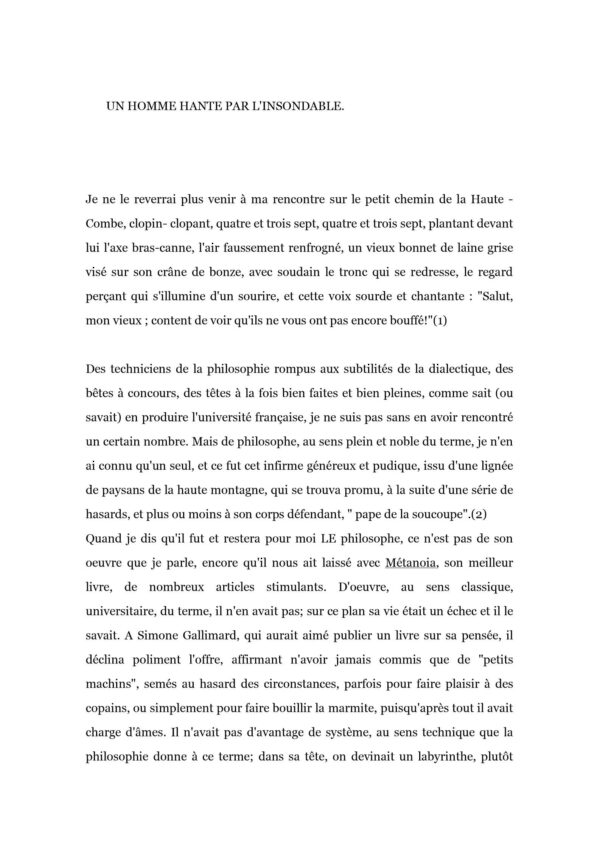 UN HOMME HANTE PAR L'INSONDABLE.

Je ne le reverrai plus venir à ma rencontre sur le petit chemin de la Haute - Combe, clopin- clopant, quatre et trois sept, quatre et trois sept, plantant devant lui l'axe bras-canne, l'air faussement renfrogné, un vieux bonnet de laine grise visé sur son crâne de bonze, avec soudain le tronc qui se redresse, le regard perçant qui s'illumine d'un sourire, et cette voix sourde et chantante : "Salut, mon vieux ; content de voir qu'ils ne vous ont pas encore bouffé!"(1)

Des techniciens de la philosophie rompus aux subtilités de la dialectique, des bêtes à concours, des têtes à la fois bien faites et bien pleines, comme sait (ou savait) en produire l'université française, je ne suis pas sans en avoir rencontré un certain nombre. Mais de philosophe, au sens plein et noble du terme, je n'en ai connu qu'un seul, et ce fut cet infirme généreux et pudique, issu d'une lignée de paysans de la haute montagne, qui se trouva promu, à la suite d'une série de hasards, et plus ou moins à son corps défendant, " pape de la soucoupe".(2)
Quand je dis qu'il fut et restera pour moi LE philosophe, ce n'est pas de son oeuvre que je parle, encore qu'il nous ait laissé avec Métanoia, son meilleur livre, de nombreux articles stimulants. D'oeuvre, au sens classique, universitaire, du terme, il n'en avait pas; sur ce plan sa vie était un échec et il le savait. A Simone Gallimard, qui aurait aimé publier un livre sur sa pensée, il déclina poliment l'offre, affirmant n'avoir jamais commis que de "petits machins", semés au hasard des circonstances, parfois pour faire plaisir à des copains, ou simplement pour faire bouillir la marmite, puisqu'après tout il avait charge d'âmes. Il n'avait pas d'avantage de système, au sens technique que la philosophie donne à ce terme; dans sa tête, on devinait un labyrinthe, plutôt